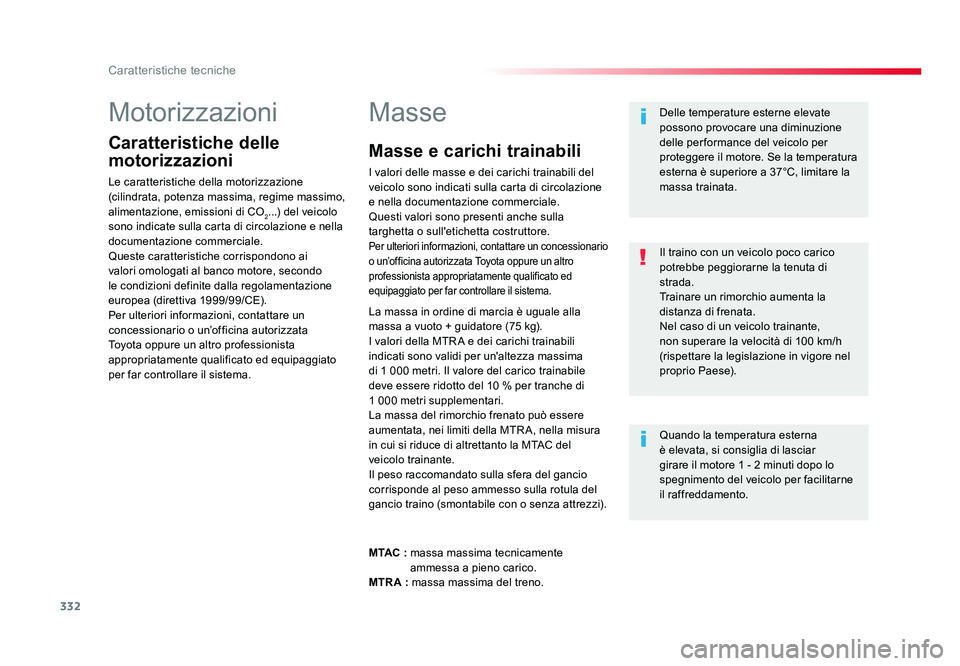 Caratteristiche tecniche

Motorizzazioni

Caratteristiche delle motorizzazioni

Le caratteristiche della motorizzazione (cilindrata, potenza massima, regime massimo, alimentazione, emissioni di $CO_2$...) del veicolo sono indicate sulla carta di circolazione e nella documentazione commerciale.
Queste caratteristiche corrispondono ai valori omologati al banco motore, secondo le condizioni definite dalla regolamentazione europea (direttiva 1999/99/CE).
Per ulteriori informazioni, contattare un concessionario o un'officina autorizzata Toyota oppure un altro professionista appropriatamente qualificato ed equipaggiato per far controllare il sistema.

Masse

Masse e carichi trainabili

I valori delle masse e dei carichi trainabili del veicolo sono indicati sulla carta di circolazione e nella documentazione commerciale.
Questi valori sono presenti anche sulla targhetta o sull'etichetta costruttore.
Per ulteriori informazioni, contattare un concessionario o un'officina autorizzata Toyota oppure un altro professionista appropriatamente qualificato ed equipaggiato per far controllare il sistema.

La massa in ordine di marcia è uguale alla massa a vuoto + guidatore (75 kg).
I valori della MTRA e dei carichi trainabili indicati sono validi per un'altezza massima di 1 000 metri. Il valore del carico trainabile deve essere ridotto del 10 % per tranche di 1 000 metri supplementari.
La massa del rimorchio frenato può essere aumentata, nei limiti della MTRA, nella misura in cui si riduce di altrettanto la MTAC del veicolo trainante.
Il peso raccomandato sulla sfera del gancio corrisponde al peso ammesso sulla rotula del gancio traino (smontabile con o senza attrezzi).

MTAC : massa massima tecnicamente ammessa a pieno carico.
MTRA : massa massima del treno.

Delle temperature esterne elevate possono provocare una diminuzione delle performance del veicolo per proteggere il motore. Se la temperatura esterna è superiore a 37°C, limitare la massa trainata.

Il traino con un veicolo poco carico potrebbe peggiorarne la tenuta di strada.
Trainare un rimorchio aumenta la distanza di frenata.
Nel caso di un veicolo trainante, non superare la velocità di 100 km/h (rispettare la legislazione in vigore nel proprio Paese).

Quando la temperatura esterna è elevata, si consiglia di lasciar girare il motore 1 - 2 minuti dopo lo spegnimento del veicolo per facilitarne il raffreddamento.

332

carmanualsonline.info